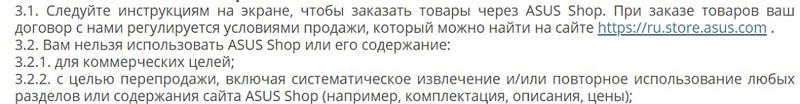 3.1. Следуйте инструкциям на экране, чтобы заказать товары через ASUS Shop. При заказе товаров ваш договор с нами регулируется условиями продажи, который можно найти на сайте https://ru.store.asus.com .
3.2. Вам нельзя использовать ASUS Shop или его содержание:
3.2.1. для коммерческих целей;
3.2.2. с целью перепродажи, включая систематическое извлечение и/или повторное использование любых разделов или содержания сайта ASUS Shop (например, комплектация, описания, цены);